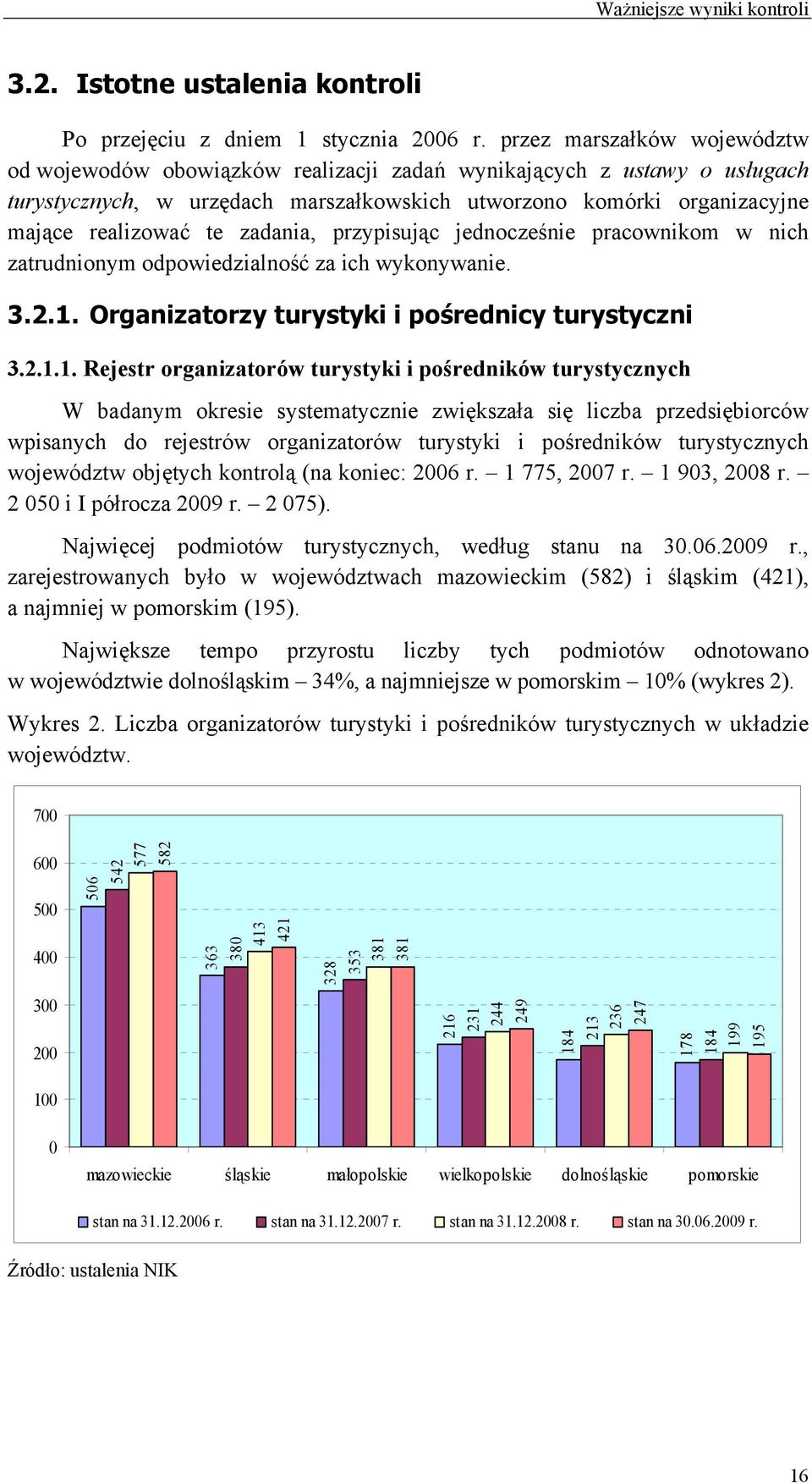 Ważniejsze wyniki kontroli

3.2. Istotne ustalenia kontroli

Po przejęciu z dniem 1 stycznia 2006 r. przez marszałków województw od wojewodów obowiązków realizacji zadań wynikających z ustawy o usługach turystycznych, w urzędach marszałkowskich utworzono komórki organizacyjne mające realizować te zadania, przypisując jednocześnie pracownikom w nich zatrudnionym odpowiedzialność za ich wykonywanie.

3.2.1. Organizatorzy turystyki i pośrednicy turystyczni

3.2.1.1. Rejestr organizatorów turystyki i pośredników turystycznych

W badanym okresie systematycznie zwiększała się liczba przedsiębiorców wpisanych do rejestrów organizatorów turystyki i pośredników turystycznych województw objętych kontrolą (na koniec: 2006 r. – 1 775, 2007 r. – 1 903, 2008 r. – 2 050 i I półrocza 2009 r. – 2 075).

Najwięcej podmiotów turystycznych, według stanu na 30.06.2009 r., zarejestrowanych było w województwach mazowieckim (582) i śląskim (421), a najmniej w pomorskim (195).

Największe tempo przyrostu liczby tych podmiotów odnotowano w województwie dolnośląskim – 34%, a najmniejsze w pomorskim – 10% (wykres 2).

Wykres 2. Liczba organizatorów turystyki i pośredników turystycznych w układzie województw.

700
600
500
400
300
200
100
0

506 542 577 582
363 380 413 421
328 353 381 381
216 231 244 249
184 213 236 247
178 184 199 195

mazowieckie śląskie małopolskie wielkopolskie dolnośląskie pomorskie

stan na 31.12.2006 r. stan na 31.12.2007 r. stan na 31.12.2008 r. stan na 30.06.2009 r.

Źródło: ustalenia NIK

16